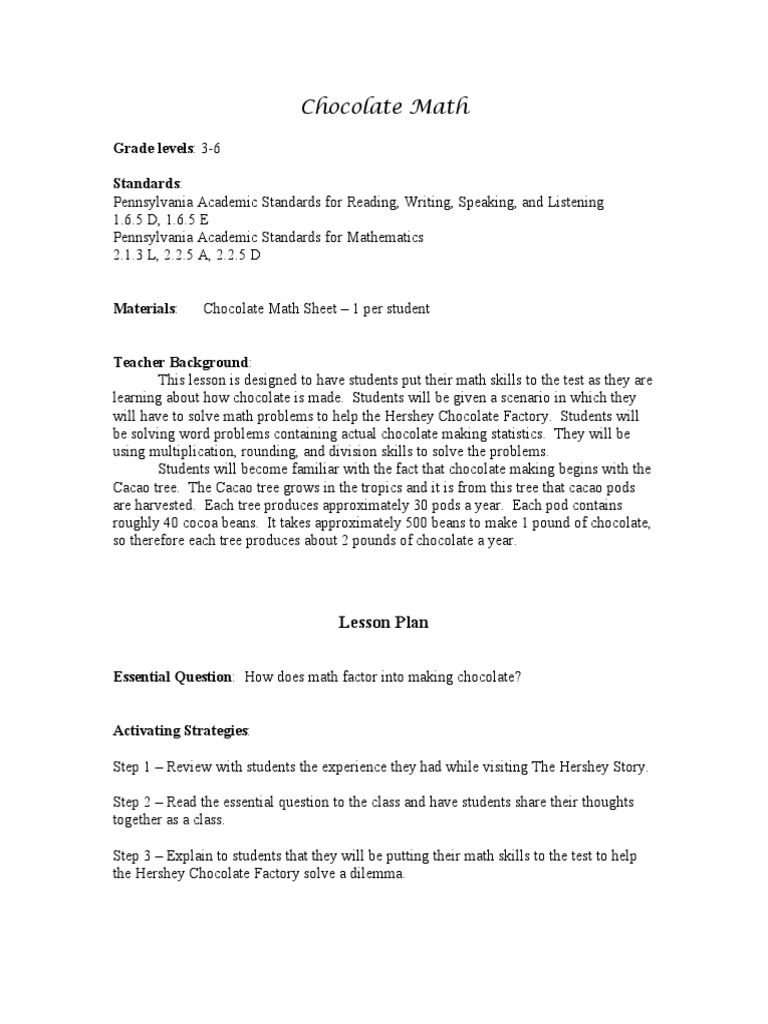 Chocolate Math

Grade levels: 3-6

Standards:
Pennsylvania Academic Standards for Reading, Writing, Speaking, and Listening
1.6.5 D, 1.6.5 E
Pennsylvania Academic Standards for Mathematics
2.1.3 L, 2.2.5 A, 2.2.5 D

Materials: Chocolate Math Sheet – 1 per student

Teacher Background:
This lesson is designed to have students put their math skills to the test as they are learning about how chocolate is made. Students will be given a scenario in which they will have to solve math problems to help the Hershey Chocolate Factory. Students will be solving word problems containing actual chocolate making statistics. They will be using multiplication, rounding, and division skills to solve the problems.
Students will become familiar with the fact that chocolate making begins with the Cacao tree. The Cacao tree grows in the tropics and it is from this tree that cacao pods are harvested. Each tree produces approximately 30 pods a year. Each pod contains roughly 40 cocoa beans. It takes approximately 500 beans to make 1 pound of chocolate, so therefore each tree produces about 2 pounds of chocolate a year.

Lesson Plan

Essential Question: How does math factor into making chocolate?

Activating Strategies:

Step 1 – Review with students the experience they had while visiting The Hershey Story.

Step 2 – Read the essential question to the class and have students share their thoughts together as a class.

Step 3 – Explain to students that they will be putting their math skills to the test to help the Hershey Chocolate Factory solve a dilemma.